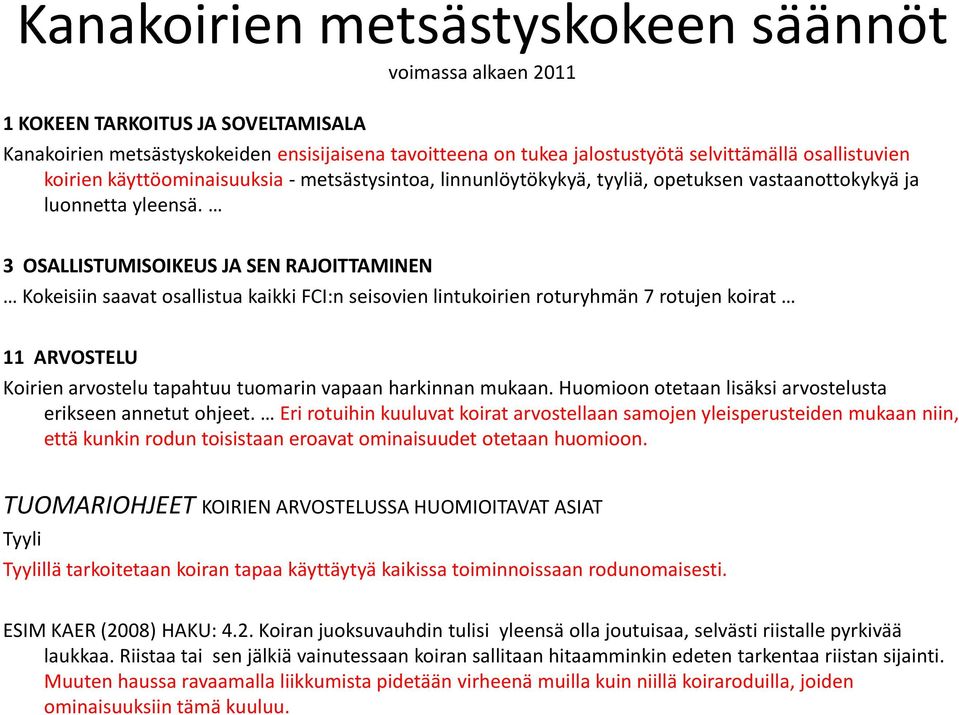 Kanakoirien metsästyskokeen säännöt

voimassa alkaen 2011

1 KOKEEN TARKOITUS JA SOVELTAMISALA

Kanakoirien metsästyskokeiden ensisijaisena tavoitteena on tukea jalostustyötä selvittämällä osallistuvien koirien käyttöominaisuuksia - metsästysintoa, linnunlöytökykyä, tyyliä, opetuksen vastaanottokykyä ja luonnetta yleensä. …

3 OSALLISTUMISOIKEUS JA SEN RAJOITTAMINEN

… Kokeisiin saavat osallistua kaikki FCI:n seisovien lintukoirien roturyhmän 7 rotujen koirat …

11 ARVOSTELU

Koirien arvostelu tapahtuu tuomarin vapaan harkinnan mukaan. Huomioon otetaan lisäksi arvostelusta erikseen annetut ohjeet. … Eri rotuihin kuuluvat koirat arvostellaan samojen yleisperusteiden mukaan niin, että kunkin rodun toisistaan eroavat ominaisuudet otetaan huomioon.

TUOMARIOHJEET KOIRIEN ARVOSTELUSSA HUOMIOITAVAT ASIAT

Tyyli

Tyylillä tarkoitetaan koiran tapaa käyttäytyä kaikissa toiminnoissaan rodunomaisesti.

ESIM KAER (2008) HAKU: 4.2. Koiran juoksuvauhdin tulisi yleensä olla joutuisaa, selvästi riistalle pyrkivää laukkaa. Riistaa tai sen jälkiä vainutessaan koiran sallitaan hitaamminkin edeten tarkentaa riistan sijainti. Muuten haussa ravaamalla liikkumista pidetään virheenä muilla kuin niillä koiraroduilla, joiden ominaisuuksiin tämä kuuluu.